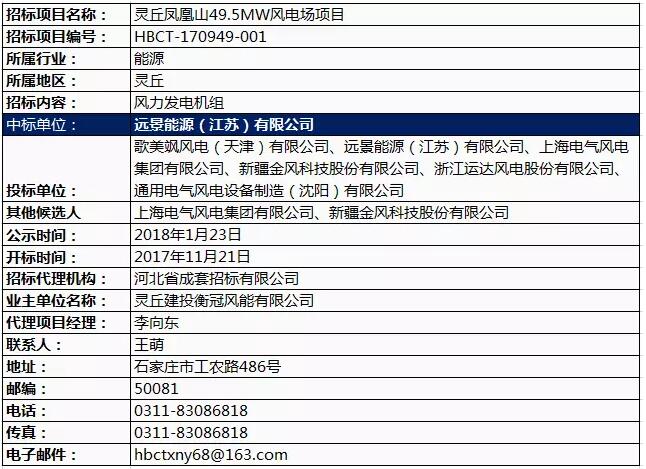 招标项目名称： 灵丘凤凰山49.5MW风电场项目
招标项目编号： HBCT-170949-001
所属行业： 能源
所属地区： 灵丘
招标内容： 风力发电机组
中标单位： 远景能源（江苏）有限公司
投标单位： 歌美飒风电（天津）有限公司、远景能源（江苏）有限公司、上海电气风电集团有限公司、新疆金风科技股份有限公司、浙江运达风电股份有限公司、通用电气风电设备制造（沈阳）有限公司
其他候选人 上海电气风电集团有限公司、新疆金风科技股份有限公司
公示时间： 2018年1月23日
开标时间： 2017年11月21日
招标代理机构： 河北省成套招标有限公司
业主单位名称： 灵丘建投衡冠风能有限公司
代理项目经理： 李向东
联系人： 王萌
地址： 石家庄市工农路486号
邮编： 50081
电话： 0311-83086818
传真： 0311-83086818
电子邮件： hbctxny68@163.com